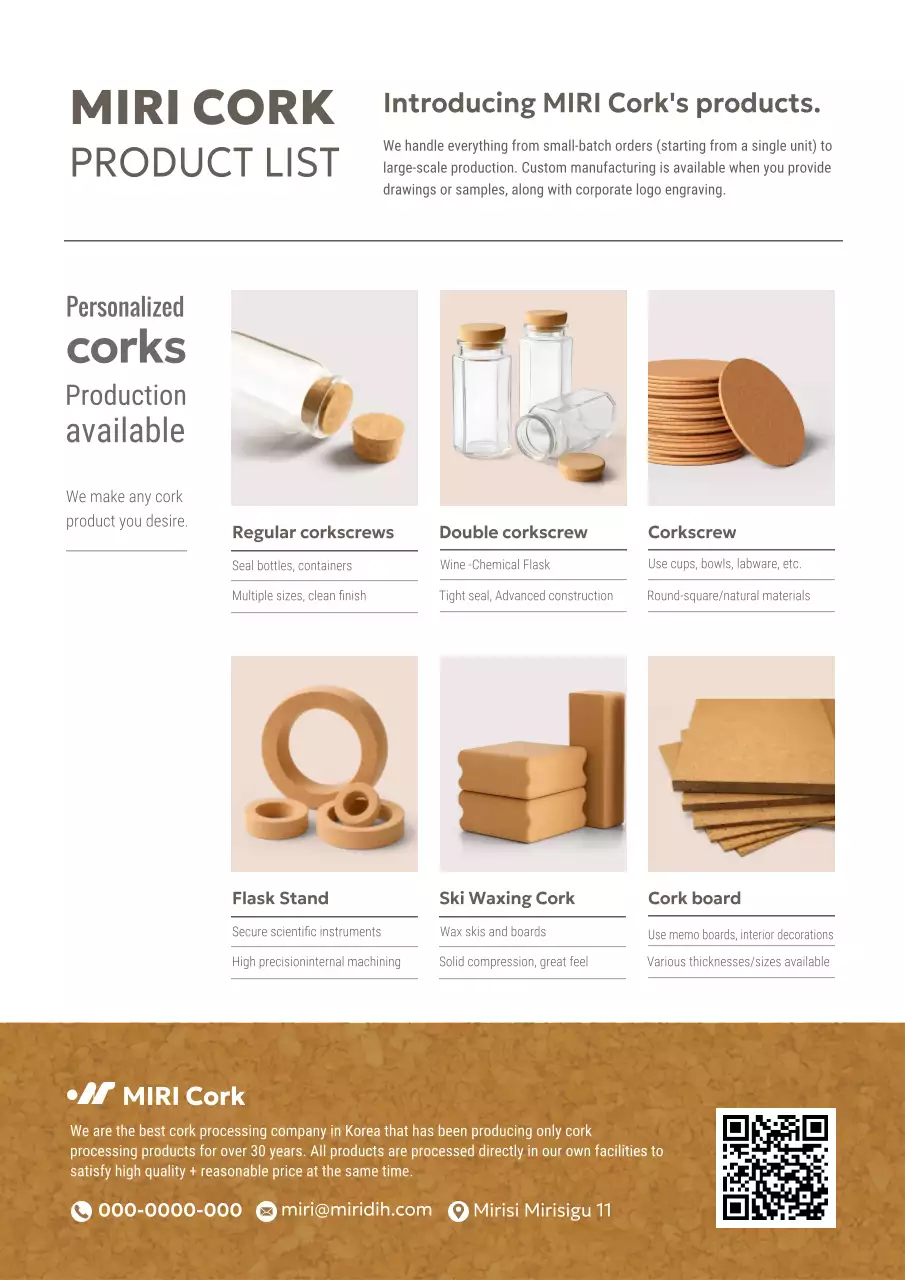 MIRI CORK
PRODUCT LIST

Introducing MIRI Cork's products.

We handle everything from small-batch orders (starting from a single unit) to large-scale production. Custom manufacturing is available when you provide drawings or samples, along with corporate logo engraving.

Personalized
corks
Production
available

We make any cork product you desire.

Regular corkscrews
Seal bottles, containers
Multiple sizes, clean finish

Double corkscrew
Wine -Chemical Flask
Tight seal, Advanced construction

Corkscrew
Use cups, bowls, labware, etc.
Round-square/natural materials

Flask Stand
Secure scientific instruments
High precisioninternal machining

Ski Waxing Cork
Wax skis and boards
Solid compression, great feel

Cork board
Use memo boards, interior decorations
Various thicknesses/sizes available

MIRI Cork

We are the best cork processing company in Korea that has been producing only cork processing products for over 30 years. All products are processed directly in our own facilities to satisfy high quality + reasonable price at the same time.

000-0000-000 miri@miridih.com Mirisi Mirisigu 11